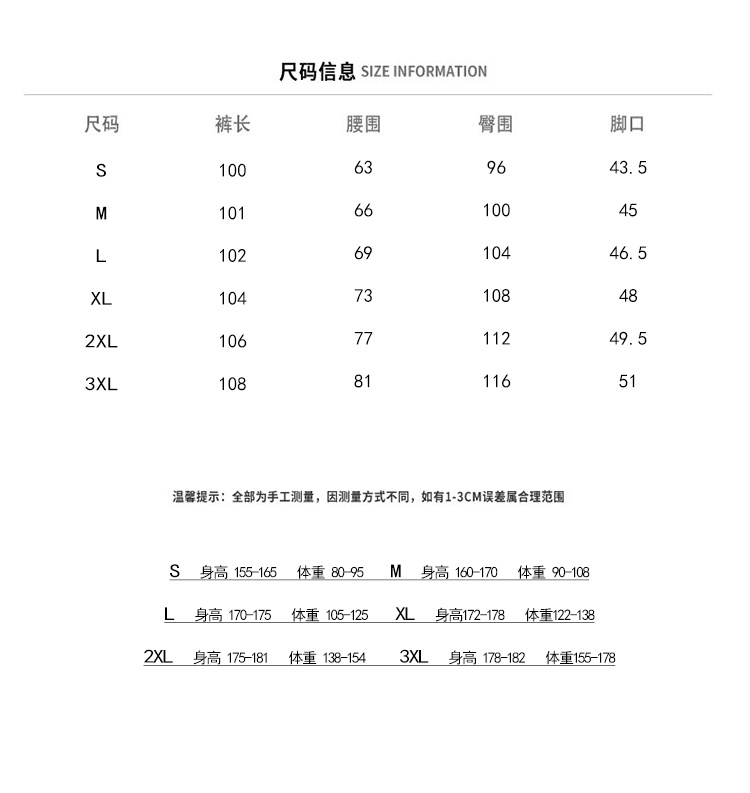 尺码信息 SIZE INFORMATION

| 尺码 | 裤长 | 腰围 | 臀围 | 脚口 |
|---|---|---|---|---|
| S | 100 | 63 | 96 | 43.5 |
| M | 101 | 66 | 100 | 45 |
| L | 102 | 69 | 104 | 46.5 |
| XL | 104 | 73 | 108 | 48 |
| 2XL | 106 | 77 | 112 | 49.5 |
| 3XL | 108 | 81 | 116 | 51 |

温馨提示：全部为手工测量，因测量方式不同，如有1-3CM误差属合理范围

S 身高 155-165 体重 80-95 M 身高 160-170 体重 90-108

L 身高 170-175 体重 105-125 XL 身高172-178 体重122-138

2XL 身高 175-181 体重 138-154 3XL 身高 178-182 体重155-178